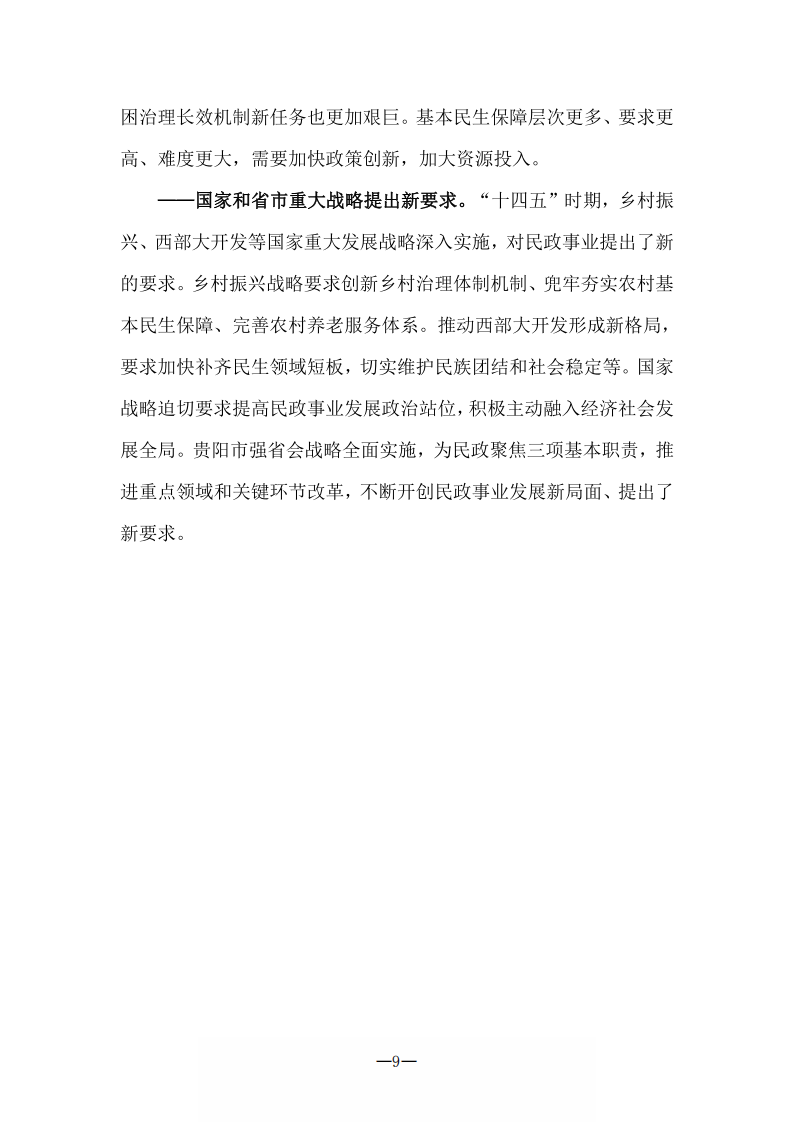 困治理长效机制新任务也更加艰巨。基本民生保障层次更多、要求更高、难度更大，需要加快政策创新，加大资源投入。

——国家和省市重大战略提出新要求。“十四五”时期，乡村振兴、西部大开发等国家重大发展战略深入实施，对民政事业提出了新的要求。乡村振兴战略要求创新乡村治理体制机制、兜牢夯实农村基本民生保障、完善农村养老服务体系。推动西部大开发形成新格局，要求加快补齐民生领域短板，切实维护民族团结和社会稳定等。国家战略迫切要求提高民政事业发展政治站位，积极主动融入经济社会发展全局。贵阳市强省会战略全面实施，为民政聚焦三项基本职责，推进重点领域和关键环节改革，不断开创民政事业发展新局面、提出了新要求。

—9—